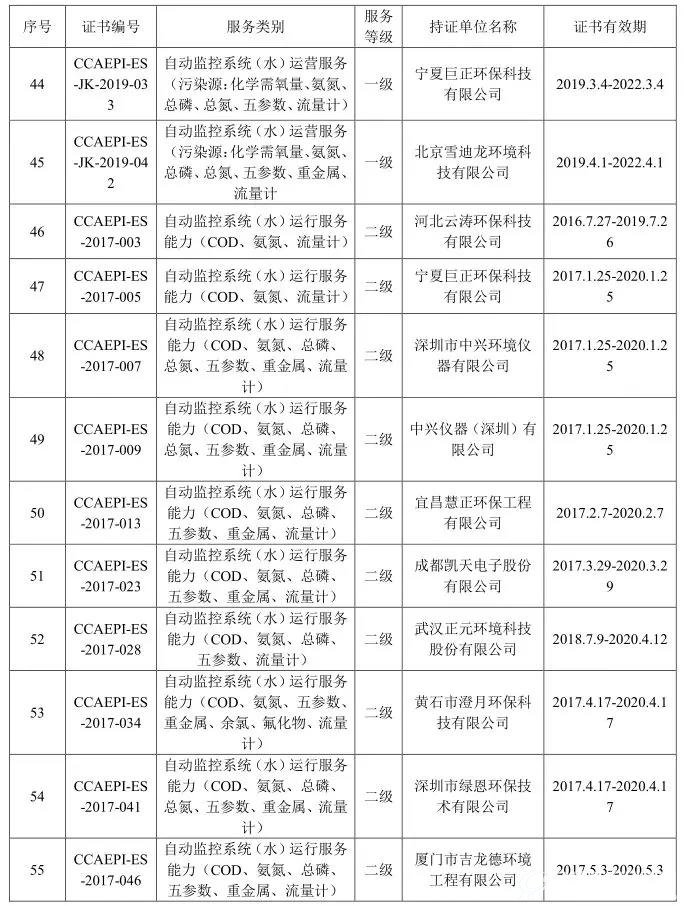 | 序号 | 证书编号 | 服务类别 | 服务等级 | 持证单位名称 | 证书有效期 |
|---|---|---|---|---|---|
| 44 | CCAEPI-ES-JK-2019-033 | 自动监控系统（水）运营服务（污染源：化学需氧量、氨氮、总磷、总氮、五参数、流量计） | 一级 | 宁夏巨正环保科技有限公司 | 2019.3.4-2022.3.4 |
| 45 | CCAEPI-ES-JK-2019-042 | 自动监控系统（水）运营服务（污染源：化学需氧量、氨氮、总磷、总氮、五参数、重金属、流量计 | 一级 | 北京雪迪龙环境科技有限公司 | 2019.4.1-2022.4.1 |
| 46 | CCAEPI-ES-2017-003 | 自动监控系统（水）运行服务能力（COD、氨氮、流量计） | 二级 | 河北云涛环保科技有限公司 | 2016.7.27-2019.7.26 |
| 47 | CCAEPI-ES-2017-005 | 自动监控系统（水）运行服务能力（COD、氨氮、流量计） | 二级 | 宁夏巨正环保科技有限公司 | 2017.1.25-2020.1.25 |
| 48 | CCAEPI-ES-2017-007 | 自动监控系统（水）运行服务能力（COD、氨氮、总磷、总氮、五参数、重金属、流量计） | 二级 | 深圳市中兴环境仪器有限公司 | 2017.1.25-2020.1.25 |
| 49 | CCAEPI-ES-2017-009 | 自动监控系统（水）运行服务能力（COD、氨氮、总磷、总氮、五参数、重金属、流量计） | 二级 | 中兴仪器（深圳）有限公司 | 2017.1.25-2020.1.25 |
| 50 | CCAEPI-ES-2017-013 | 自动监控系统（水）运行服务能力（COD、氨氮、总磷、五参数、重金属、流量计） | 二级 | 宜昌慧正环保工程有限公司 | 2017.2.7-2020.2.7 |
| 51 | CCAEPI-ES-2017-023 | 自动监控系统（水）运行服务能力（COD、氨氮、总磷、五参数、重金属、流量计） | 二级 | 成都凯天电子股份有限公司 | 2017.3.29-2020.3.29 |
| 52 | CCAEPI-ES-2017-028 | 自动监控系统（水）运行服务能力（COD、氨氮、总磷、五参数、流量计） | 二级 | 武汉正元环境科技股份有限公司 | 2018.7.9-2020.4.12 |
| 53 | CCAEPI-ES-2017-034 | 自动监控系统（水）运行服务能力（COD、氨氮、五参数、重金属、余氯、氟化物、流量计） | 二级 | 黄石市澄月环保科技有限公司 | 2017.4.17-2020.4.17 |
| 54 | CCAEPI-ES-2017-041 | 自动监控系统（水）运行服务能力（COD、氨氮、总磷、总氮、五参数、重金属、流量计） | 二级 | 深圳市绿恩环保技术有限公司 | 2017.4.17-2020.4.17 |
| 55 | CCAEPI-ES-2017-046 | 自动监控系统（水）运行服务能力（COD、氨氮、总磷、五参数、重金属、流量计） | 二级 | 厦门市吉龙德环境工程有限公司 | 2017.5.3-2020.5.3 |